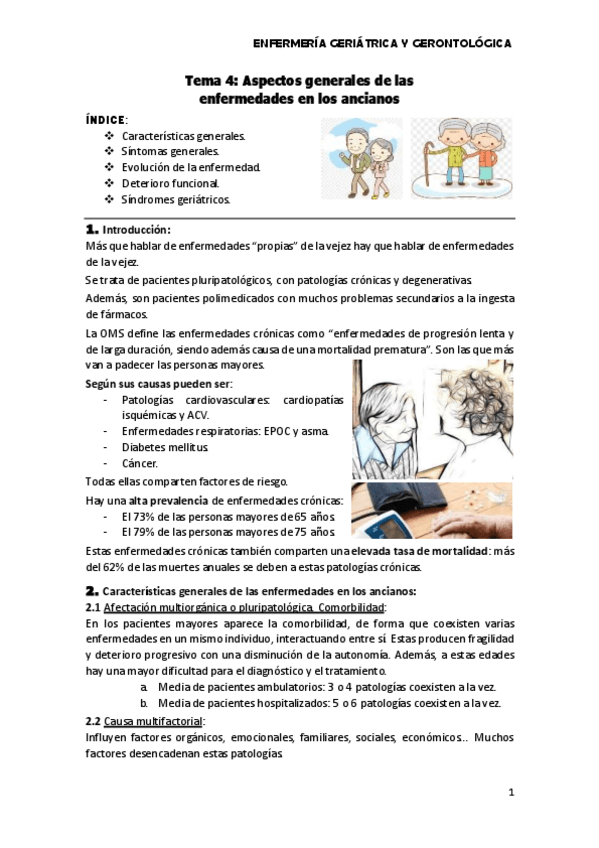 ENFERMERÍA GERIÁTRICA Y GERONTOLÓGICA

Tema 4: Aspectos generales de las enfermedades en los ancianos

ÍNDICE:
❖ Características generales.
❖ Síntomas generales.
❖ Evolución de la enfermedad.
❖ Deterioro funcional.
❖ Síndromes geriátricos.

1. Introducción:
Más que hablar de enfermedades "propias" de la vejez hay que hablar de enfermedades de la vejez.

Se trata de pacientes pluripatológicos, con patologías crónicas y degenerativas.

Además, son pacientes polimedicados con muchos problemas secundarios a la ingesta de fármacos.

La OMS define las enfermedades crónicas como "enfermedades de progresión lenta y de larga duración, siendo además causa de una mortalidad prematura". Son las que más van a padecer las personas mayores.

Según sus causas pueden ser:
- Patologías cardiovasculares: cardiopatías isquémicas y ACV.
- Enfermedades respiratorias: EPOC y asma.
- Diabetes mellitus.
- Cáncer.

Todas ellas comparten factores de riesgo.

Hay una alta prevalencia de enfermedades crónicas:
- El 73% de las personas mayores de 65 años.
- El 79% de las personas mayores de 75 años.

Estas enfermedades crónicas también comparten una elevada tasa de mortalidad: más del 62% de las muertes anuales se deben a estas patologías crónicas.

2. Características generales de las enfermedades en los ancianos:
2.1 Afectación multiorgánica o pluripatológica. Comorbilidad:
En los pacientes mayores aparece la comorbilidad, de forma que coexisten varias enfermedades en un mismo individuo, interactuando entre sí. Estas producen fragilidad y deterioro progresivo con una disminución de la autonomía. Además, a estas edades hay una mayor dificultad para el diagnóstico y el tratamiento.
a. Media de pacientes ambulatorios: 3 o 4 patologías coexisten a la vez.
b. Media de pacientes hospitalizados: 5 o 6 patologías coexisten a la vez.

2.2 Causa multifactorial:
Influyen factores orgánicos, emocionales, familiares, sociales, económicos… Muchos factores desencadenan estas patologías.

1